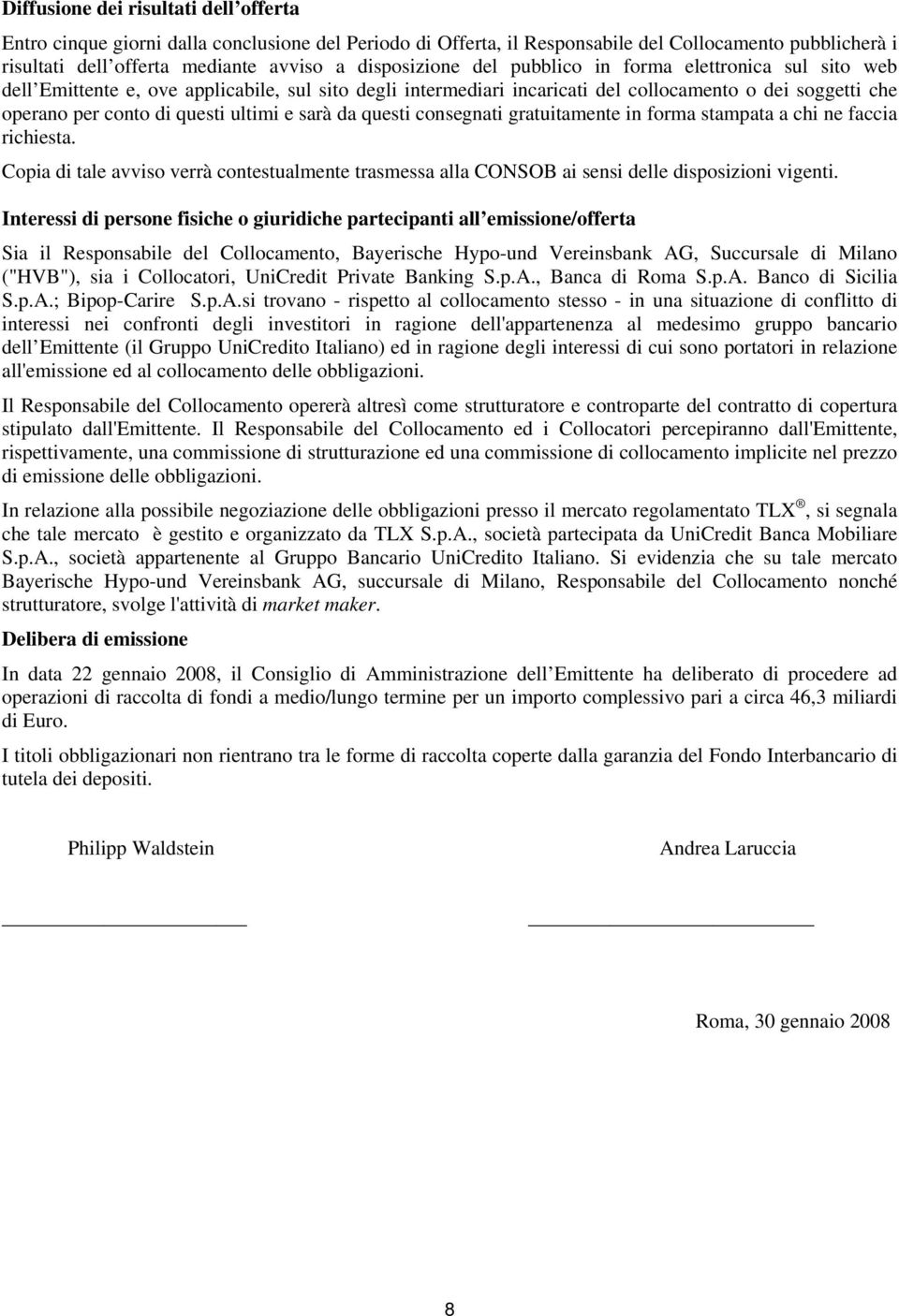 Diffusione dei risultati dell offerta

Entro cinque giorni dalla conclusione del Periodo di Offerta, il Responsabile del Collocamento pubblicherà i risultati dell offerta mediante avviso a disposizione del pubblico in forma elettronica sul sito web dell Emittente e, ove applicabile, sul sito degli intermediari incaricati del collocamento o dei soggetti che operano per conto di questi ultimi e sarà da questi consegnati gratuitamente in forma stampata a chi ne faccia richiesta.

Copia di tale avviso verrà contestualmente trasmessa alla CONSOB ai sensi delle disposizioni vigenti.

Interessi di persone fisiche o giuridiche partecipanti all emissione/offerta

Sia il Responsabile del Collocamento, Bayerische Hypo-und Vereinsbank AG, Succursale di Milano ("HVB"), sia i Collocatori, UniCredit Private Banking S.p.A., Banca di Roma S.p.A. Banco di Sicilia S.p.A.; Bipop-Carire S.p.A.si trovano - rispetto al collocamento stesso - in una situazione di conflitto di interessi nei confronti degli investitori in ragione dell'appartenenza al medesimo gruppo bancario dell Emittente (il Gruppo UniCredito Italiano) ed in ragione degli interessi di cui sono portatori in relazione all'emissione ed al collocamento delle obbligazioni.

Il Responsabile del Collocamento opererà altresì come strutturatore e controparte del contratto di copertura stipulato dall'Emittente. Il Responsabile del Collocamento ed i Collocatori percepiranno dall'Emittente, rispettivamente, una commissione di strutturazione ed una commissione di collocamento implicite nel prezzo di emissione delle obbligazioni.

In relazione alla possibile negoziazione delle obbligazioni presso il mercato regolamentato TLX ®, si segnala che tale mercato è gestito e organizzato da TLX S.p.A., società partecipata da UniCredit Banca Mobiliare S.p.A., società appartenente al Gruppo Bancario UniCredito Italiano. Si evidenzia che su tale mercato Bayerische Hypo-und Vereinsbank AG, succursale di Milano, Responsabile del Collocamento nonché strutturatore, svolge l'attività di market maker.

Delibera di emissione

In data 22 gennaio 2008, il Consiglio di Amministrazione dell Emittente ha deliberato di procedere ad operazioni di raccolta di fondi a medio/lungo termine per un importo complessivo pari a circa 46,3 miliardi di Euro.

I titoli obbligazionari non rientrano tra le forme di raccolta coperte dalla garanzia del Fondo Interbancario di tutela dei depositi.

Philipp Waldstein

Andrea Laruccia

Roma, 30 gennaio 2008

8